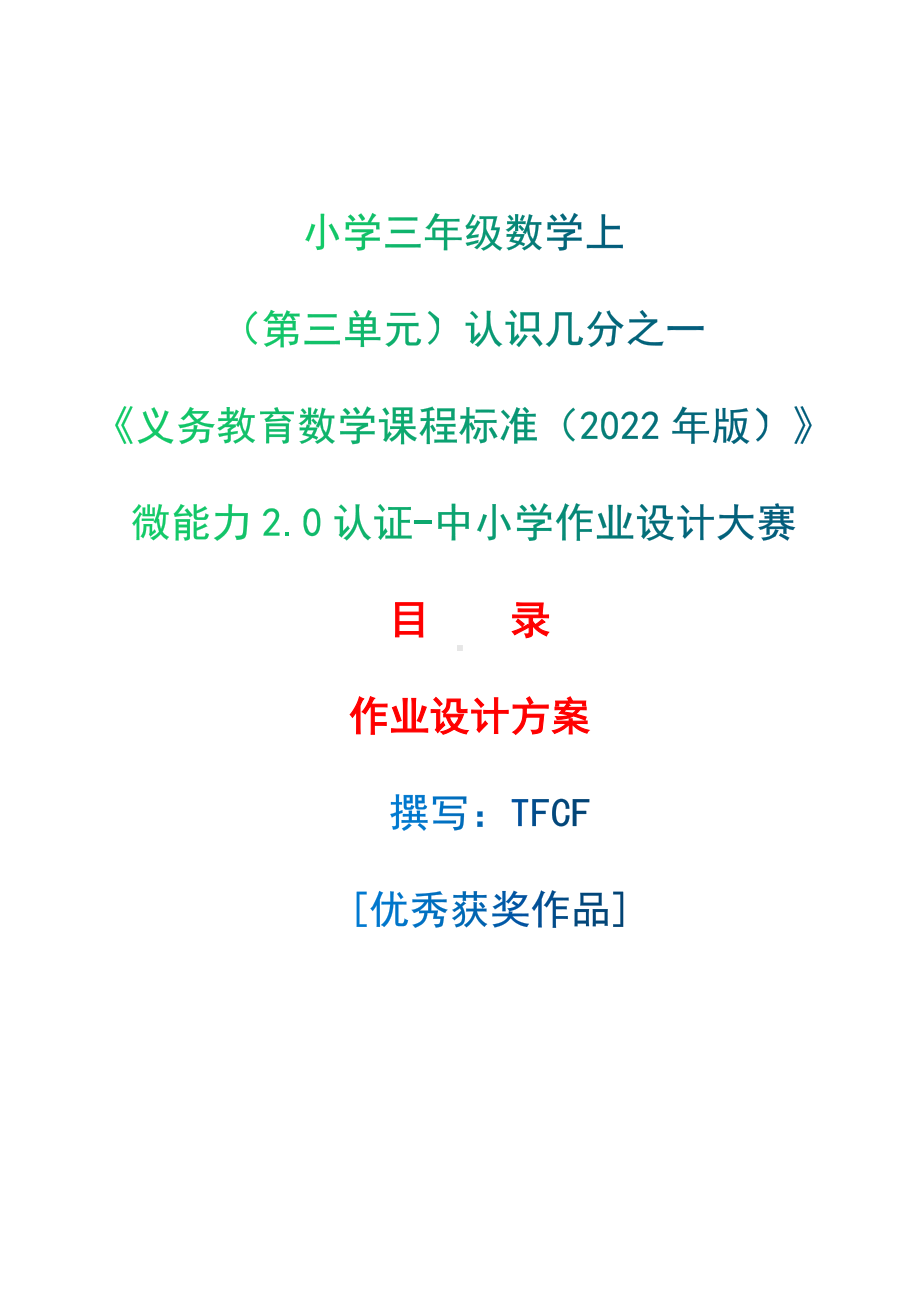 小学三年级数学上

（第三单元）认识几分之一

《义务教育数学课程标准（2022 年版）》

微能力 2.0 认证-中小学作业设计大赛

目　　录

作业设计方案

撰写：TFCF

[优秀获奖作品]